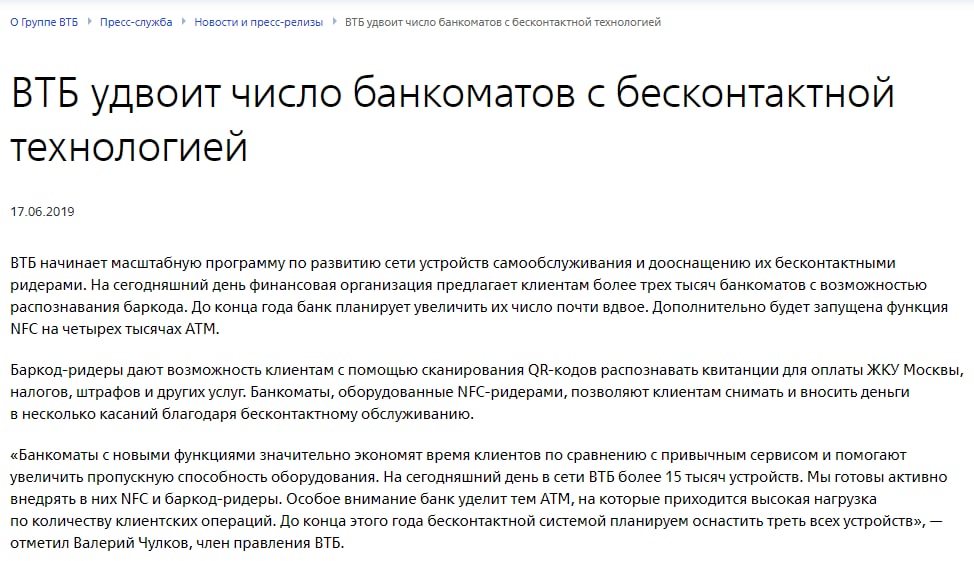 О Группе ВТБ ▸ Пресс-служба ▸ Новости и пресс-релизы ▸ ВТБ удвоит число банкоматов с бесконтактной технологией

ВТБ удвоит число банкоматов с бесконтактной технологией

17.06.2019

ВТБ начинает масштабную программу по развитию сети устройств самообслуживания и дооснащению их бесконтактными ридерами. На сегодняшний день финансовая организация предлагает клиентам более трех тысяч банкоматов с возможностью распознавания баркода. До конца года банк планирует увеличить их число почти вдвое. Дополнительно будет запущена функция NFC на четырех тысячах АТМ.

Баркод-ридеры дают возможность клиентам с помощью сканирования QR-кодов распознавать квитанции для оплаты ЖКУ Москвы, налогов, штрафов и других услуг. Банкоматы, оборудованные NFC-ридерами, позволяют клиентам снимать и вносить деньги в несколько касаний благодаря бесконтактному обслуживанию.

«Банкоматы с новыми функциями значительно экономят время клиентов по сравнению с привычным сервисом и помогают увеличить пропускную способность оборудования. На сегодняшний день в сети ВТБ более 15 тысяч устройств. Мы готовы активно внедрять в них NFC и баркод-ридеры. Особое внимание банк уделит тем АТМ, на которые приходится высокая нагрузка по количеству клиентских операций. До конца этого года бесконтактной системой планируем оснастить треть всех устройств», — отметил Валерий Чулков, член правления ВТБ.